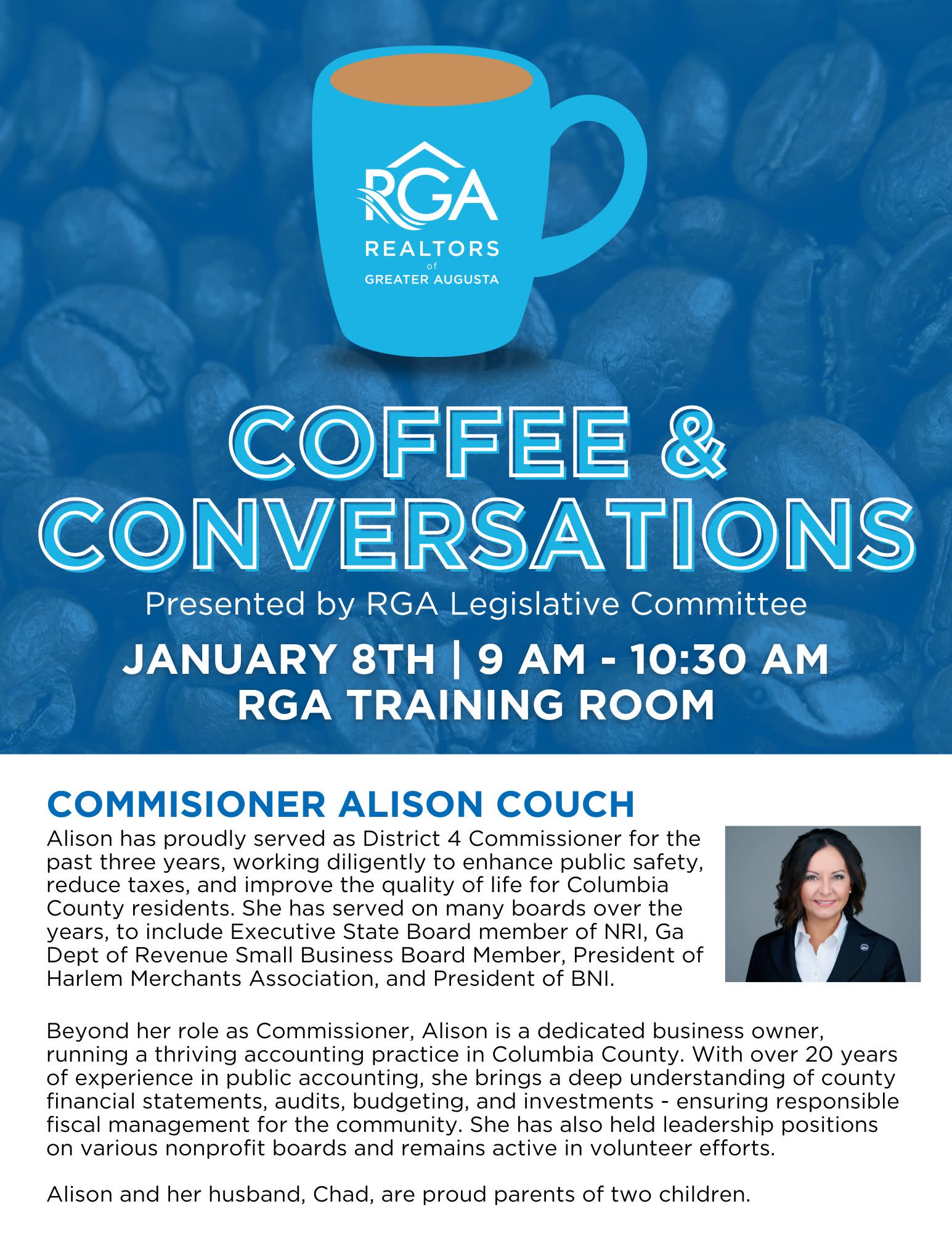 RGA
REALTORS
of
GREATER AUGUSTA

COFFEE & CONVERSATIONS

Presented by RGA Legislative Committee

JANUARY 8TH | 9 AM - 10:30 AM
RGA TRAINING ROOM

COMMISIONER ALISON COUCH

Alison has proudly served as District 4 Commissioner for the past three years, working diligently to enhance public safety, reduce taxes, and improve the quality of life for Columbia County residents. She has served on many boards over the years, to include Executive State Board member of NRI, Ga Dept of Revenue Small Business Board Member, President of Harlem Merchants Association, and President of BNI.

Beyond her role as Commissioner, Alison is a dedicated business owner, running a thriving accounting practice in Columbia County. With over 20 years of experience in public accounting, she brings a deep understanding of county financial statements, audits, budgeting, and investments - ensuring responsible fiscal management for the community. She has also held leadership positions on various nonprofit boards and remains active in volunteer efforts.

Alison and her husband, Chad, are proud parents of two children.